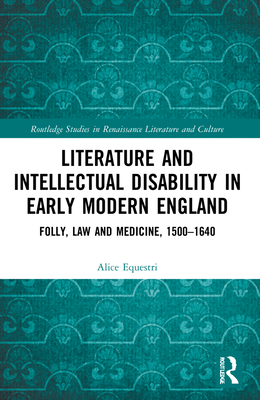 Routledge Studies in Renaissance Literature and Culture

LITERATURE AND INTELLECTUAL DISABILITY IN EARLY MODERN ENGLAND

FOLLY, LAW AND MEDICINE, 1500–1640

Alice Equestri

ROUTLEDGE